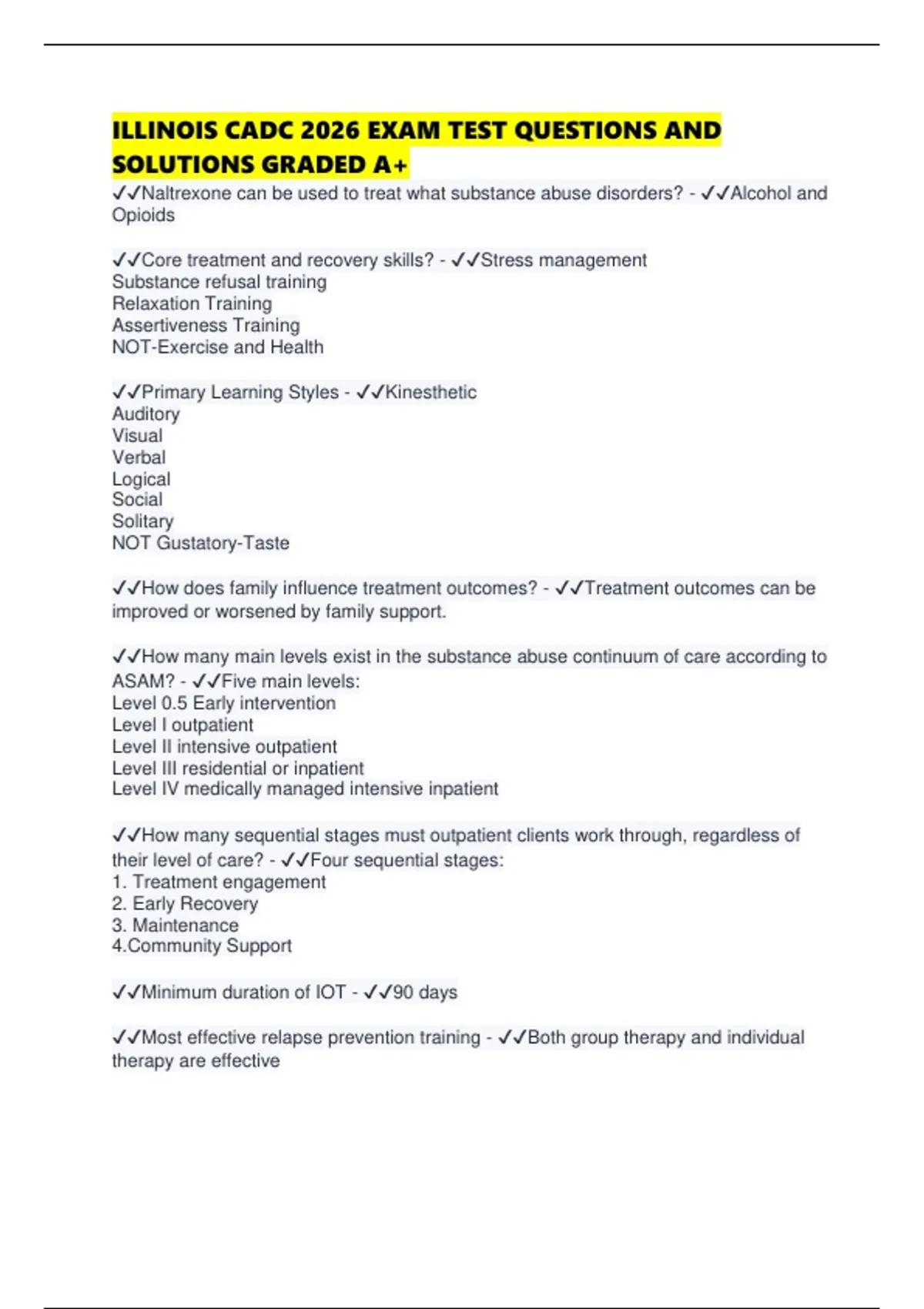 ILLINOIS CADC 2026 EXAM TEST QUESTIONS AND SOLUTIONS GRADED A+

✓✓Naltrexone can be used to treat what substance abuse disorders? - ✓✓Alcohol and Opioids

✓✓Core treatment and recovery skills? - ✓✓Stress management
Substance refusal training
Relaxation Training
Assertiveness Training
NOT-Exercise and Health

✓✓Primary Learning Styles - ✓✓Kinesthetic
Auditory
Visual
Verbal
Logical
Social
Solitary
NOT Gustatory-Taste

✓✓How does family influence treatment outcomes? - ✓✓Treatment outcomes can be improved or worsened by family support.

✓✓How many main levels exist in the substance abuse continuum of care according to ASAM? - ✓✓Five main levels:
Level 0.5 Early intervention
Level I outpatient
Level II intensive outpatient
Level III residential or inpatient
Level IV medically managed intensive inpatient

✓✓How many sequential stages must outpatient clients work through, regardless of their level of care? - ✓✓Four sequential stages:
1. Treatment engagement
2. Early Recovery
3. Maintenance
4.Community Support

✓✓Minimum duration of IOT - ✓✓90 days

✓✓Most effective relapse prevention training - ✓✓Both group therapy and individual therapy are effective